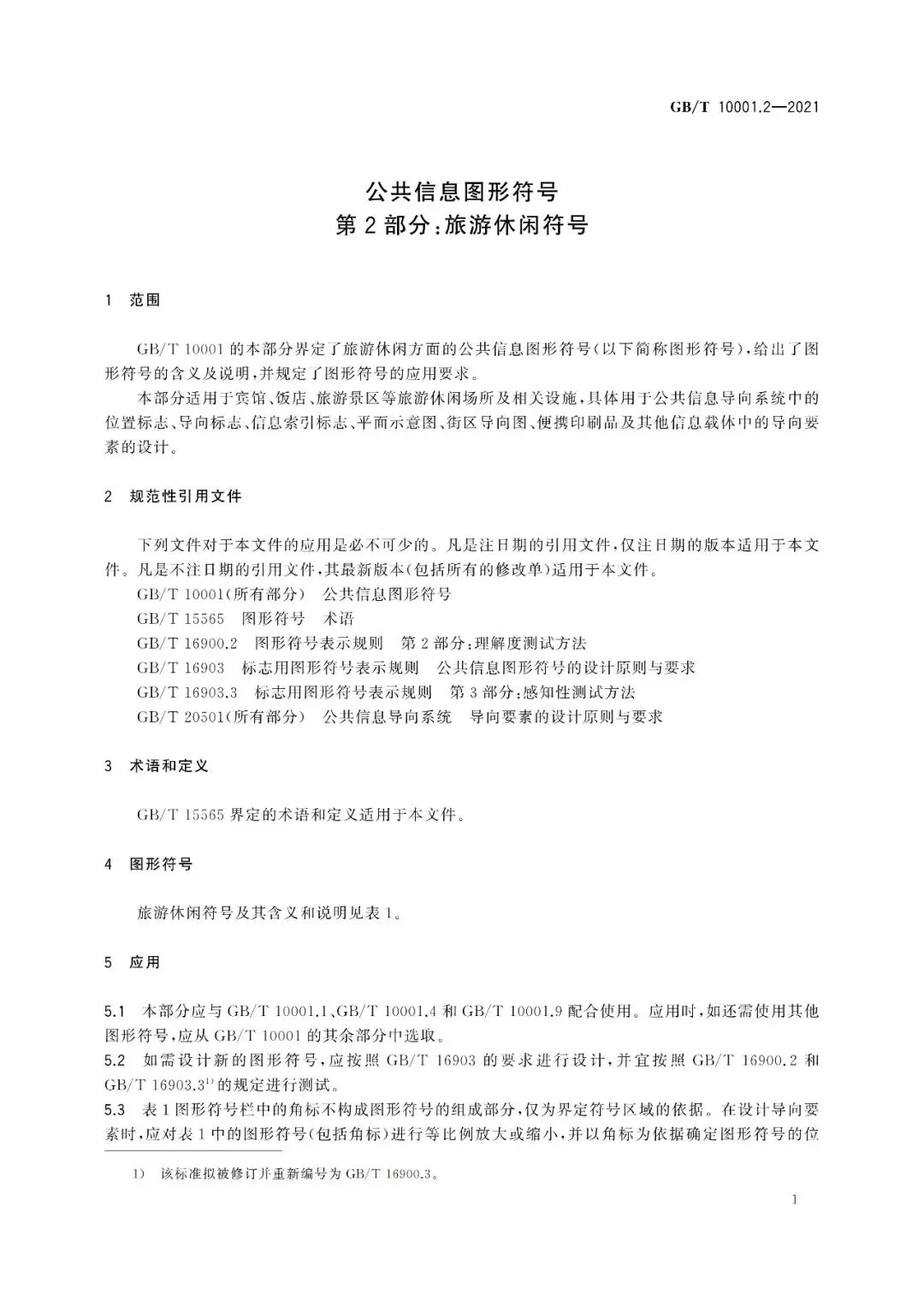 GB/T 10001.2—2021

公共信息图形符号
第 2 部分：旅游休闲符号

1 范围

GB/T 10001 的本部分界定了旅游休闲方面的公共信息图形符号(以下简称图形符号)，给出了图形符号的含义及说明，并规定了图形符号的应用要求。

本部分适用于宾馆、饭店、旅游景区等旅游休闲场所及相关设施，具体用于公共信息导向系统中的位置标志、导向标志、信息索引标志、平面示意图、街区导向图、便携印刷品及其他信息载体中的导向要素的设计。

2 规范性引用文件

下列文件对于本文件的应用是必不可少的。凡是注日期的引用文件，仅注日期的版本适用于本文件。凡是不注日期的引用文件，其最新版本(包括所有的修改单)适用于本文件。

GB/T 10001(所有部分) 公共信息图形符号

GB/T 15565 图形符号 术语

GB/T 16900.2 图形符号表示规则 第 2 部分：理解度测试方法

GB/T 16903 标志用图形符号表示规则 公共信息图形符号的设计原则与要求

GB/T 16903.3 标志用图形符号表示规则 第 3 部分：感知性测试方法

GB/T 20501(所有部分) 公共信息导向系统 导向要素的设计原则与要求

3 术语和定义

GB/T 15565 界定的术语和定义适用于本文件。

4 图形符号

旅游休闲符号及其含义和说明见表 1。

5 应用

5.1 本部分应与 GB/T 10001.1、GB/T 10001.4 和 GB/T 10001.9 配合使用。应用时，如还需使用其他图形符号，应从 GB/T 10001 的其余部分中选取。

5.2 如需设计新的图形符号，应按照 GB/T 16903 的要求进行设计，并宜按照 GB/T 16900.2 和 GB/T 16903.3$^{1)}$ 的规定进行测试。

5.3 表 1 图形符号栏中的角标不构成图形符号的组成部分，仅为界定符号区域的依据。在设计导向要素时，应对表 1 中的图形符号(包括角标)进行等比例放大或缩小，并以角标为依据确定图形符号的位

1) 该标准拟被修订并重新编号为 GB/T 16900.3。

1